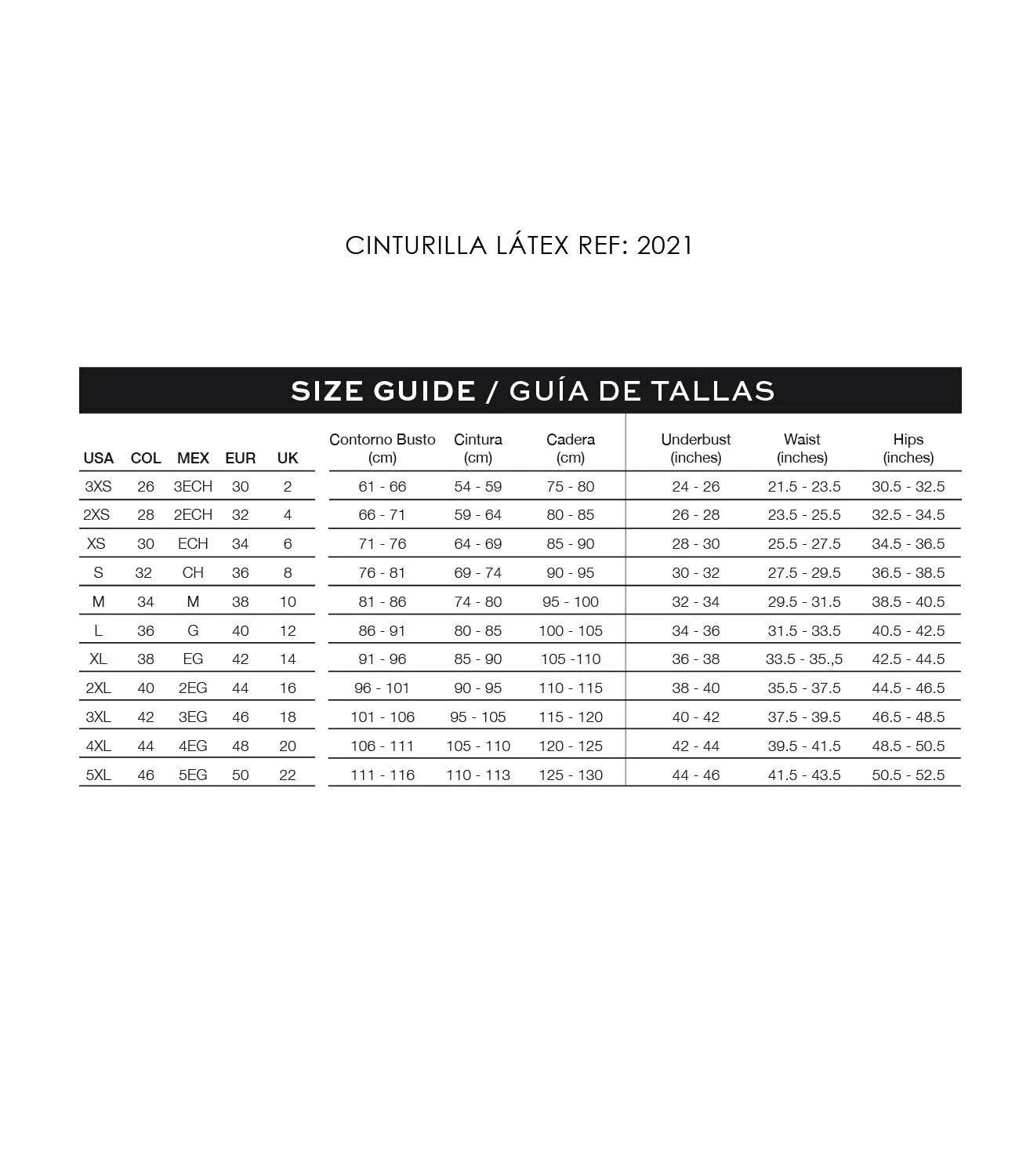 CINTURILLA LÁTEX REF: 2021

SIZE GUIDE / GUÍA DE TALLAS

| USA | COL | MEX | EUR | UK | Contorno Busto (cm) | Cintura (cm) | Cadera (cm) | Underbust (inches) | Waist (inches) | Hips (inches) |
|---|---|---|---|---|---|---|---|---|---|---|
| 3XS | 26 | 3ECH | 30 | 2 | 61 - 66 | 54 - 59 | 75 - 80 | 24 - 26 | 21.5 - 23.5 | 30.5 - 32.5 |
| 2XS | 28 | 2ECH | 32 | 4 | 66 - 71 | 59 - 64 | 80 - 85 | 26 - 28 | 23.5 - 25.5 | 32.5 - 34.5 |
| XS | 30 | ECH | 34 | 6 | 71 - 76 | 64 - 69 | 85 - 90 | 28 - 30 | 25.5 - 27.5 | 34.5 - 36.5 |
| S | 32 | CH | 36 | 8 | 76 - 81 | 69 - 74 | 90 - 95 | 30 - 32 | 27.5 - 29.5 | 36.5 - 38.5 |
| M | 34 | M | 38 | 10 | 81 - 86 | 74 - 80 | 95 - 100 | 32 - 34 | 29.5 - 31.5 | 38.5 - 40.5 |
| L | 36 | G | 40 | 12 | 86 - 91 | 80 - 85 | 100 - 105 | 34 - 36 | 31.5 - 33.5 | 40.5 - 42.5 |
| XL | 38 | EG | 42 | 14 | 91 - 96 | 85 - 90 | 105 -110 | 36 - 38 | 33.5 - 35.,5 | 42.5 - 44.5 |
| 2XL | 40 | 2EG | 44 | 16 | 96 - 101 | 90 - 95 | 110 - 115 | 38 - 40 | 35.5 - 37.5 | 44.5 - 46.5 |
| 3XL | 42 | 3EG | 46 | 18 | 101 - 106 | 95 - 105 | 115 - 120 | 40 - 42 | 37.5 - 39.5 | 46.5 - 48.5 |
| 4XL | 44 | 4EG | 48 | 20 | 106 - 111 | 105 - 110 | 120 - 125 | 42 - 44 | 39.5 - 41.5 | 48.5 - 50.5 |
| 5XL | 46 | 5EG | 50 | 22 | 111 - 116 | 110 - 113 | 125 - 130 | 44 - 46 | 41.5 - 43.5 | 50.5 - 52.5 |